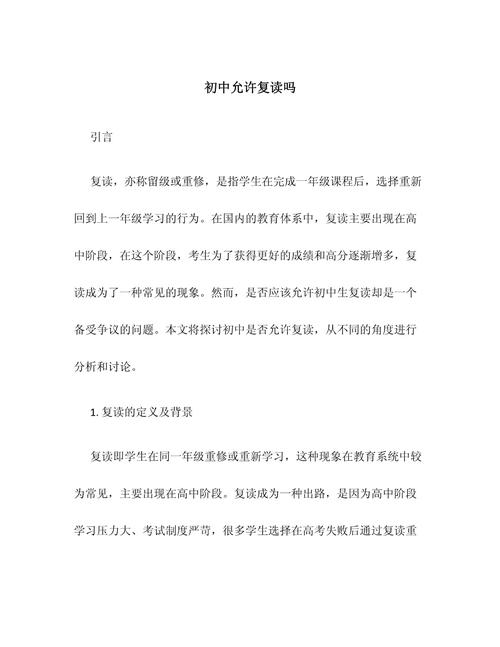 初中允许复读吗

引言

复读，亦称留级或重修，是指学生在完成一年级课程后，选择重新回到上一年级学习的行为。在国内的教育体系中，复读主要出现在高中阶段，在这个阶段，考生为了获得更好的成绩和高分逐渐增多，复读成为了一种常见的现象。然而，是否应该允许初中生复读却是一个备受争议的问题。本文将探讨初中是否允许复读，从不同的角度进行分析和讨论。

1. 复读的定义及背景

复读即学生在同一年级重修或重新学习，这种现象在教育系统中较为常见，主要出现在高中阶段。复读成为一种出路，是因为高中阶段学习压力大、考试制度严苛，很多学生选择在高考失败后通过复读重